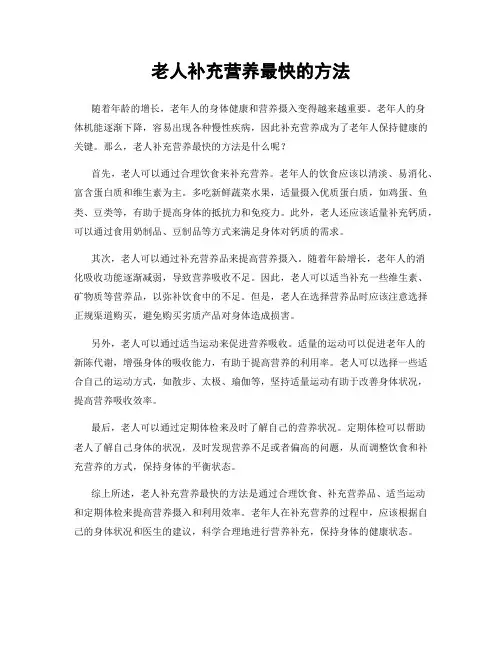 老人补充营养最快的方法

随着年龄的增长，老年人的身体健康和营养摄入变得越来越重要。老年人的身体机能逐渐下降，容易出现各种慢性疾病，因此补充营养成为了老年人保持健康的关键。那么，老人补充营养最快的方法是什么呢？

首先，老人可以通过合理饮食来补充营养。老年人的饮食应该以清淡、易消化、富含蛋白质和维生素为主。多吃新鲜蔬菜水果，适量摄入优质蛋白质，如鸡蛋、鱼类、豆类等，有助于提高身体的抵抗力和免疫力。此外，老人还应该适量补充钙质，可以通过食用奶制品、豆制品等方式来满足身体对钙质的需求。

其次，老人可以通过补充营养品来提高营养摄入。随着年龄增长，老年人的消化吸收功能逐渐减弱，导致营养吸收不足。因此，老人可以适当补充一些维生素、矿物质等营养品，以弥补饮食中的不足。但是，老人在选择营养品时应该注意选择正规渠道购买，避免购买劣质产品对身体造成损害。

另外，老人可以通过适当运动来促进营养吸收。适量的运动可以促进老年人的新陈代谢，增强身体的吸收能力，有助于提高营养的利用率。老人可以选择一些适合自己的运动方式，如散步、太极、瑜伽等，坚持适量运动有助于改善身体状况，提高营养吸收效率。

最后，老人可以通过定期体检来及时了解自己的营养状况。定期体检可以帮助老人了解自己身体的状况，及时发现营养不足或者偏高的问题，从而调整饮食和补充营养的方式，保持身体的平衡状态。

综上所述，老人补充营养最快的方法是通过合理饮食、补充营养品、适当运动和定期体检来提高营养摄入和利用效率。老年人在补充营养的过程中，应该根据自己的身体状况和医生的建议，科学合理地进行营养补充，保持身体的健康状态。